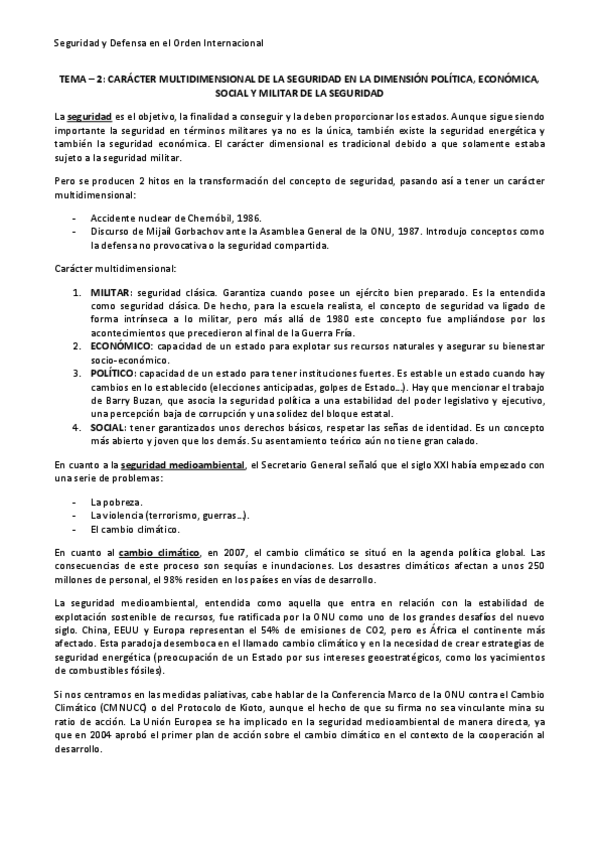 Seguridad y Defensa en el Orden Internacional

TEMA – 2: CARÁCTER MULTIDIMENSIONAL DE LA SEGURIDAD EN LA DIMENSIÓN POLÍTICA, ECONÓMICA, SOCIAL Y MILITAR DE LA SEGURIDAD

La seguridad es el objetivo, la finalidad a conseguir y la deben proporcionar los estados. Aunque sigue siendo importante la seguridad en términos militares ya no es la única, también existe la seguridad energética y también la seguridad económica. El carácter dimensional es tradicional debido a que solamente estaba sujeto a la seguridad militar.

Pero se producen 2 hitos en la transformación del concepto de seguridad, pasando así a tener un carácter multidimensional:

- Accidente nuclear de Chernóbil, 1986.
- Discurso de Mijaíl Gorbachov ante la Asamblea General de la ONU, 1987. Introdujo conceptos como la defensa no provocativa o la seguridad compartida.

Carácter multidimensional:

1. MILITAR: seguridad clásica. Garantiza cuando posee un ejército bien preparado. Es la entendida como seguridad clásica. De hecho, para la escuela realista, el concepto de seguridad va ligado de forma intrínseca a lo militar, pero más allá de 1980 este concepto fue ampliándose por los acontecimientos que precedieron al final de la Guerra Fría.
2. ECONÓMICO: capacidad de un estado para explotar sus recursos naturales y asegurar su bienestar socio-económico.
3. POLÍTICO: capacidad de un estado para tener instituciones fuertes. Es estable un estado cuando hay cambios en lo establecido (elecciones anticipadas, golpes de Estado…). Hay que mencionar el trabajo de Barry Buzan, que asocia la seguridad política a una estabilidad del poder legislativo y ejecutivo, una percepción baja de corrupción y una solidez del bloque estatal.
4. SOCIAL: tener garantizados unos derechos básicos, respetar las señas de identidad. Es un concepto más abierto y joven que los demás. Su asentamiento teórico aún no tiene gran calado.

En cuanto a la seguridad medioambiental, el Secretario General señaló que el siglo XXI había empezado con una serie de problemas:

- La pobreza.
- La violencia (terrorismo, guerras…).
- El cambio climático.

En cuanto al cambio climático, en 2007, el cambio climático se situó en la agenda política global. Las consecuencias de este proceso son sequías e inundaciones. Los desastres climáticos afectan a unos 250 millones de personal, el 98% residen en los países en vías de desarrollo.

La seguridad medioambiental, entendida como aquella que entra en relación con la estabilidad de explotación sostenible de recursos, fue ratificada por la ONU como uno de los grandes desafíos del nuevo siglo. China, EEUU y Europa representan el 54% de emisiones de CO2, pero es África el continente más afectado. Esta paradoja desemboca en el llamado cambio climático y en la necesidad de crear estrategias de seguridad energética (preocupación de un Estado por sus intereses geoestratégicos, como los yacimientos de combustibles fósiles).

Si nos centramos en las medidas paliativas, cabe hablar de la Conferencia Marco de la ONU contra el Cambio Climático (CMNUCC) o del Protocolo de Kioto, aunque el hecho de que su firma no sea vinculante mina su ratio de acción. La Unión Europea se ha implicado en la seguridad medioambiental de manera directa, ya que en 2004 aprobó el primer plan de acción sobre el cambio climático en el contexto de la cooperación al desarrollo.